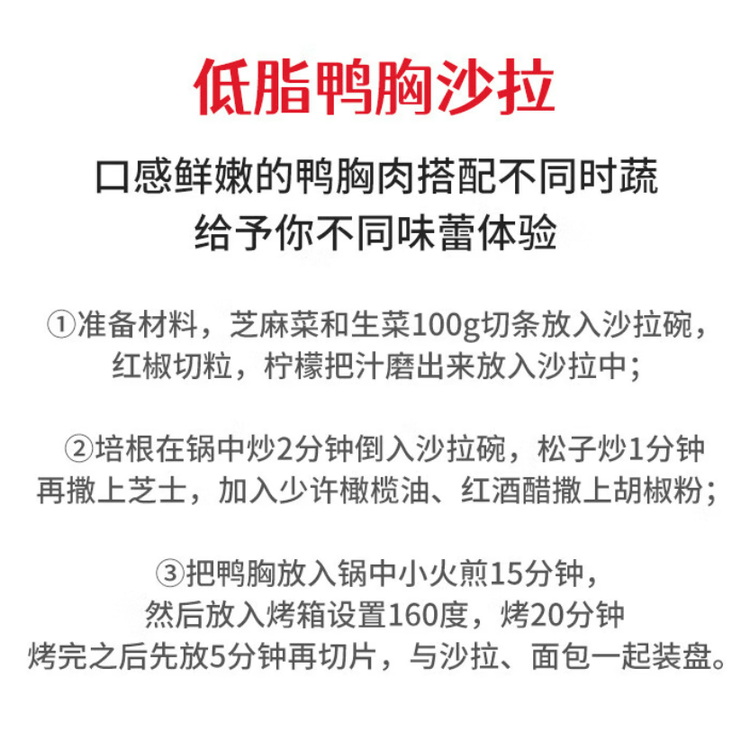 低脂鸭胸沙拉

口感鲜嫩的鸭胸肉搭配不同时蔬
给予你不同味蕾体验

①准备材料，芝麻菜和生菜100g切条放入沙拉碗，红椒切粒，柠檬把汁磨出来放入沙拉中；

②培根在锅中炒2分钟倒入沙拉碗，松子炒1分钟再撒上芝士，加入少许橄榄油、红酒醋撒上胡椒粉；

③把鸭胸放入锅中小火煎15分钟，然后放入烤箱设置160度，烤20分钟烤完之后先放5分钟再切片，与沙拉、面包一起装盘。